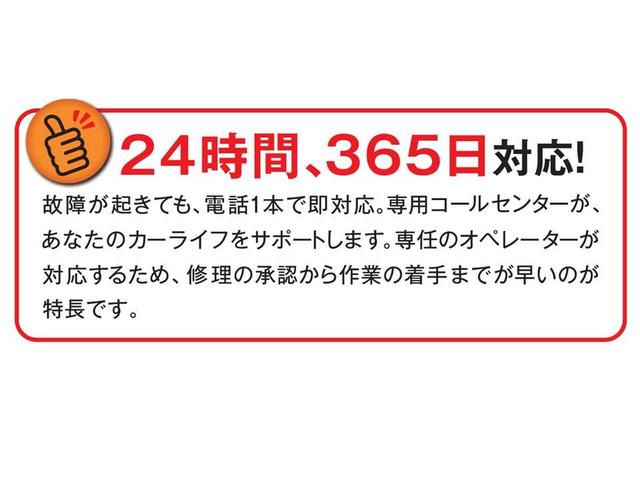 24時間、365日対応!

故障が起きても、電話1本で即対応。専用コールセンターが、あなたのカーライフをサポートします。専任のオペレーターが対応するため、修理の承認から作業の着手までが早いのが特長です。